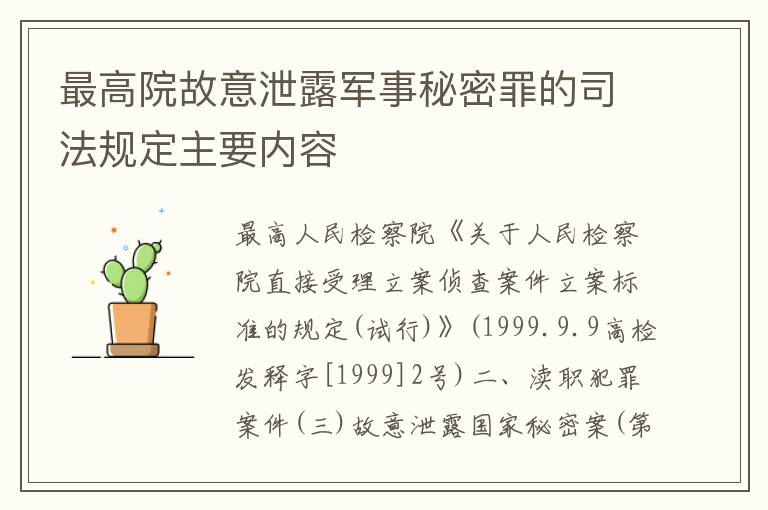 最高院故意泄露军事秘密罪的司法规定主要内容

最高人民检察院《关于人民检察院直接受理立案侦查案件立案标准的规定(试行)》(1999.9.9高检发释字[1999]2号)二、渎职犯罪案件(三)故意泄露国家秘密案(第